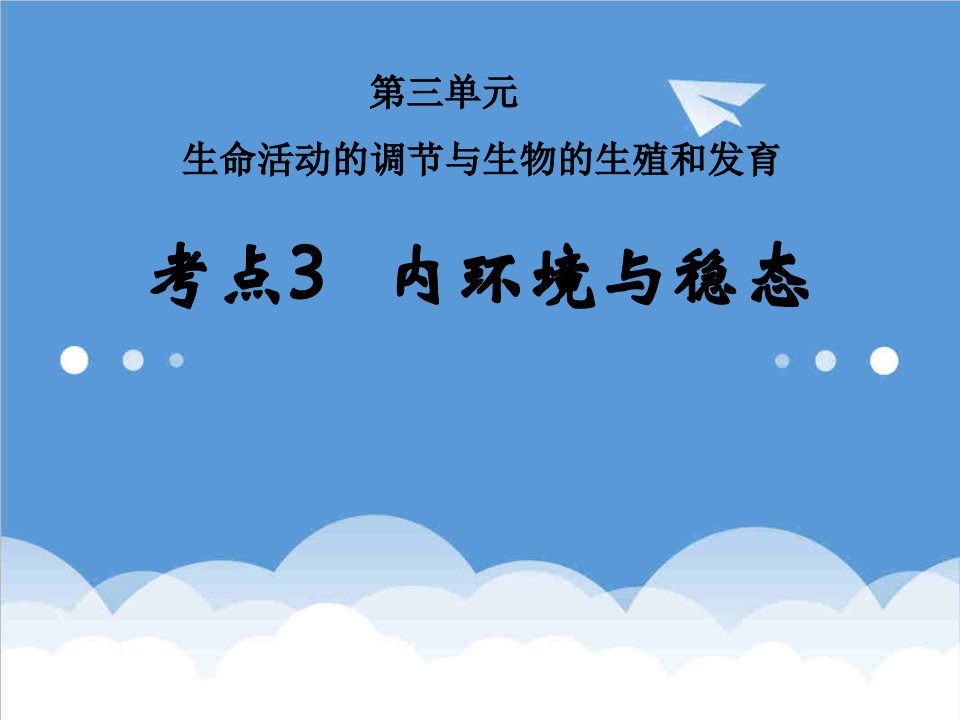 第三单元

生命活动的调节与生物的生殖和发育

考点3　内环境与稳态